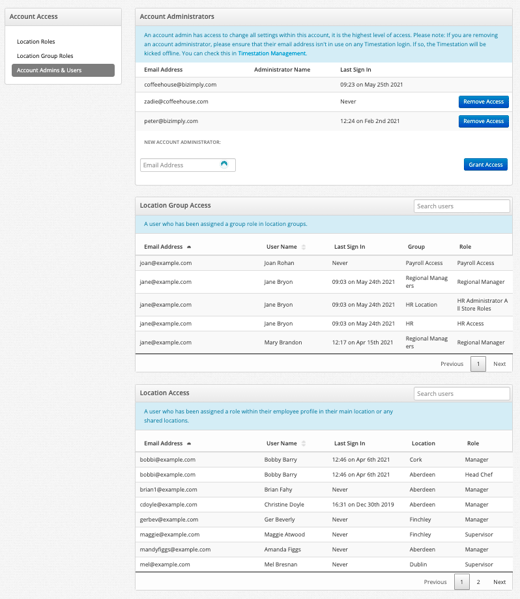 Account Access

Location Roles
Location Group Roles
Account Admins & Users

Account Administrators

An account admin has access to change all settings within this account, it is the highest level of access. Please note: If you are removing an account administrator, please ensure that their email address isn't in use on any Timestation login. If so, the Timestation will be kicked offline. You can check this in Timestation Management.

| Email Address | Administrator Name | Last Sign In | |
|---|---|---|---|
| coffeehouse@bizimply.com | | 09:23 on May 25th 2021 | |
| zadie@coffeehouse.com | | Never | Remove Access |
| peter@bizimply.com | | 12:24 on Feb 2nd 2021 | Remove Access |

NEW ACCOUNT ADMINISTRATOR:

Email Address

Grant Access

Location Group Access

Search users

A user who has been assigned a group role in location groups.

| Email Address | User Name | Last Sign In | Group | Role |
|---|---|---|---|---|
| joan@example.com | Joan Rohan | Never | Payroll Access | Payroll Access |
| jane@example.com | Jane Bryon | 09:03 on May 24th 2021 | Regional Managers | Regional Manager |
| jane@example.com | Jane Bryon | 09:03 on May 24th 2021 | HR Location | HR Administrator All Store Roles |
| jane@example.com | Jane Bryon | 09:03 on May 24th 2021 | HR | HR Access |
| jane@example.com | Mary Brandon | 12:17 on Apr 15th 2021 | Regional Managers | Regional Manager |

Previous 1 Next

Location Access

Search users

A user who has been assigned a role within their employee profile in their main location or any shared locations.

| Email Address | User Name | Last Sign In | Location | Role |
|---|---|---|---|---|
| bobbi@example.com | Bobby Barry | 12:46 on Apr 6th 2021 | Cork | Manager |
| bobbi@example.com | Bobby Barry | 12:46 on Apr 6th 2021 | Aberdeen | Head Chef |
| brian1@example.com | Brian Fahy | Never | Aberdeen | Manager |
| cdoyle@example.com | Christine Doyle | 16:31 on Dec 30th 2019 | Aberdeen | Manager |
| gerbev@example.com | Ger Beverly | Never | Finchley | Manager |
| maggie@example.com | Maggie Atwood | Never | Finchley | Supervisor |
| mandyfiggs@example.com | Amanda Figgs | Never | Aberdeen | Manager |
| mel@example.com | Mel Bresnan | Never | Dublin | Supervisor |

Previous 1 2 Next